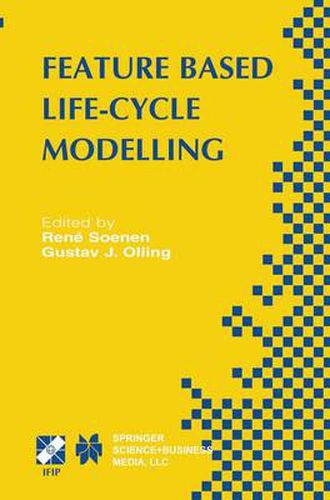 FEATURE BASED LIFE-CYCLE MODELLING

Edited by
René Soenen
Gustav J. Olling

IFIP

SPRINGER SCIENCE+BUSINESS MEDIA, LLC